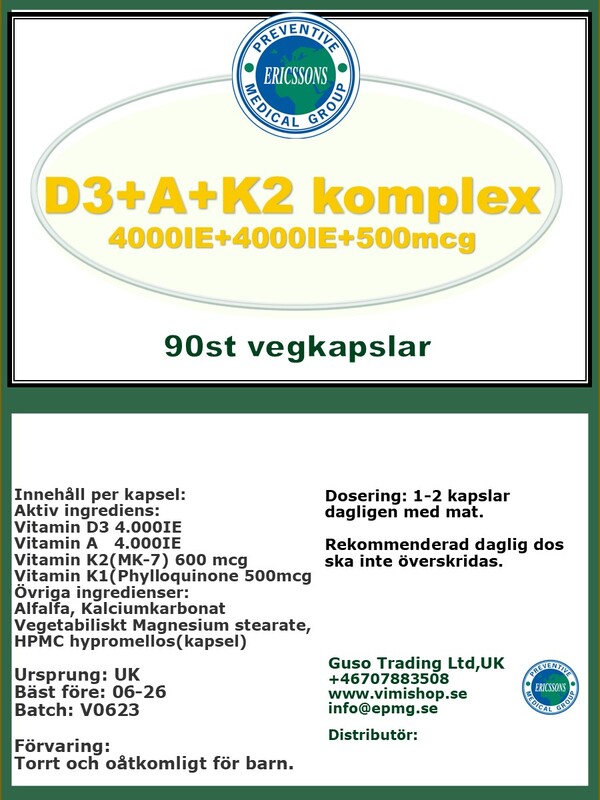 PREVENTIVE
ERICSSONS
MEDICAL GROUP

D3+A+K2 komplex
4000IE+4000IE+500mcg

90st vegkapslar

Innehåll per kapsel:
Aktiv ingrediens:
Vitamin D3 4.000IE
Vitamin A 4.000IE
Vitamin K2(MK-7) 600 mcg
Vitamin K1(Phylloquinone 500mcg
Övriga ingredienser:
Alfalfa, Kalciumkarbonat
Vegetabiliskt Magnesium stearate,
HPMC hypromellos(kapsel)

Ursprung: UK
Bäst före: 06-26
Batch: V0623

Förvaring:
Torrt och oåtkomligt för barn.

Dosering: 1-2 kapslar dagligen med mat.

Rekommenderad daglig dos ska inte överskridas.

Guso Trading Ltd,UK
+46707883508
www.vimishop.se
info@epmg.se

Distributör:

PREVENTIVE
ERICSSONS
MEDICAL GROUP